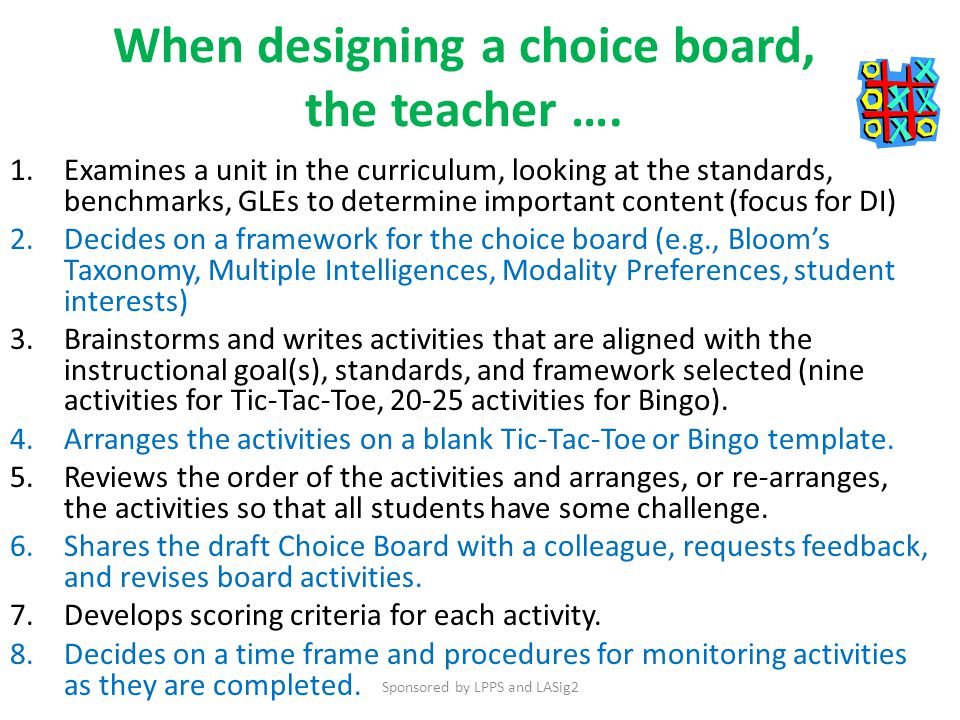 When designing a choice board, the teacher ….

1. Examines a unit in the curriculum, looking at the standards, benchmarks, GLEs to determine important content (focus for DI)
2. Decides on a framework for the choice board (e.g., Bloom's Taxonomy, Multiple Intelligences, Modality Preferences, student interests)
3. Brainstorms and writes activities that are aligned with the instructional goal(s), standards, and framework selected (nine activities for Tic-Tac-Toe, 20-25 activities for Bingo).
4. Arranges the activities on a blank Tic-Tac-Toe or Bingo template.
5. Reviews the order of the activities and arranges, or re-arranges, the activities so that all students have some challenge.
6. Shares the draft Choice Board with a colleague, requests feedback, and revises board activities.
7. Develops scoring criteria for each activity.
8. Decides on a time frame and procedures for monitoring activities as they are completed.

Sponsored by LPPS and LASig2